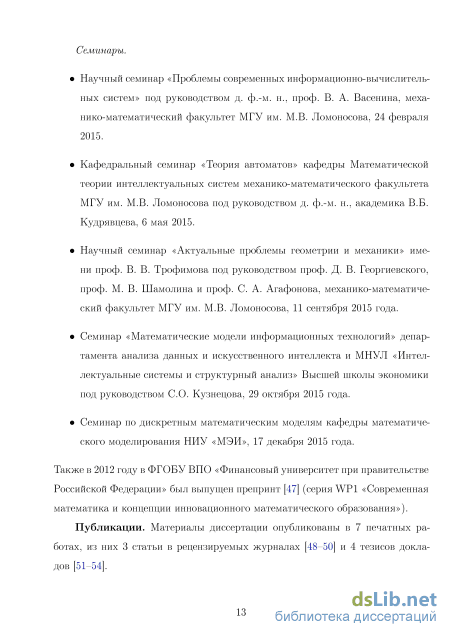 Семинары.

• Научный семинар «Проблемы современных информационно-вычислительных систем» под руководством д. ф.-м. н., проф. В. А. Васенина, механико-математический факультет МГУ им. М.В. Ломоносова, 24 февраля 2015.

• Кафедральный семинар «Теория автоматов» кафедры Математической теории интеллектуальных систем механико-математического факультета МГУ им. М.В. Ломоносова под руководством д. ф.-м. н., академика В.Б. Кудрявцева, 6 мая 2015.

• Научный семинар «Актуальные проблемы геометрии и механики» имени проф. В. В. Трофимова под руководством проф. Д. В. Георгиевского, проф. М. В. Шамолина и проф. С. А. Агафонова, механико-математический факультет МГУ им. М.В. Ломоносова, 11 сентября 2015 года.

• Семинар «Математические модели информационных технологий» департамента анализа данных и искусственного интеллекта и МНУЛ «Интеллектуальные системы и структурный анализ» Высшей школы экономики под руководством С.О. Кузнецова, 29 октября 2015 года.

• Семинар по дискретным математическим моделям кафедры математического моделирования НИУ «МЭИ», 17 декабря 2015 года.

Также в 2012 году в ФГОБУ ВПО «Финансовый университет при правительстве Российской Федерации» был выпущен препринт [47] (серия WP1 «Современная математика и концепции инновационного математического образования»).

Публикации. Материалы диссертации опубликованы в 7 печатных работах, из них 3 статьи в рецензируемых журналах [48–50] и 4 тезисов докладов [51–54].

13

dsLib.net
библиотека диссертаций